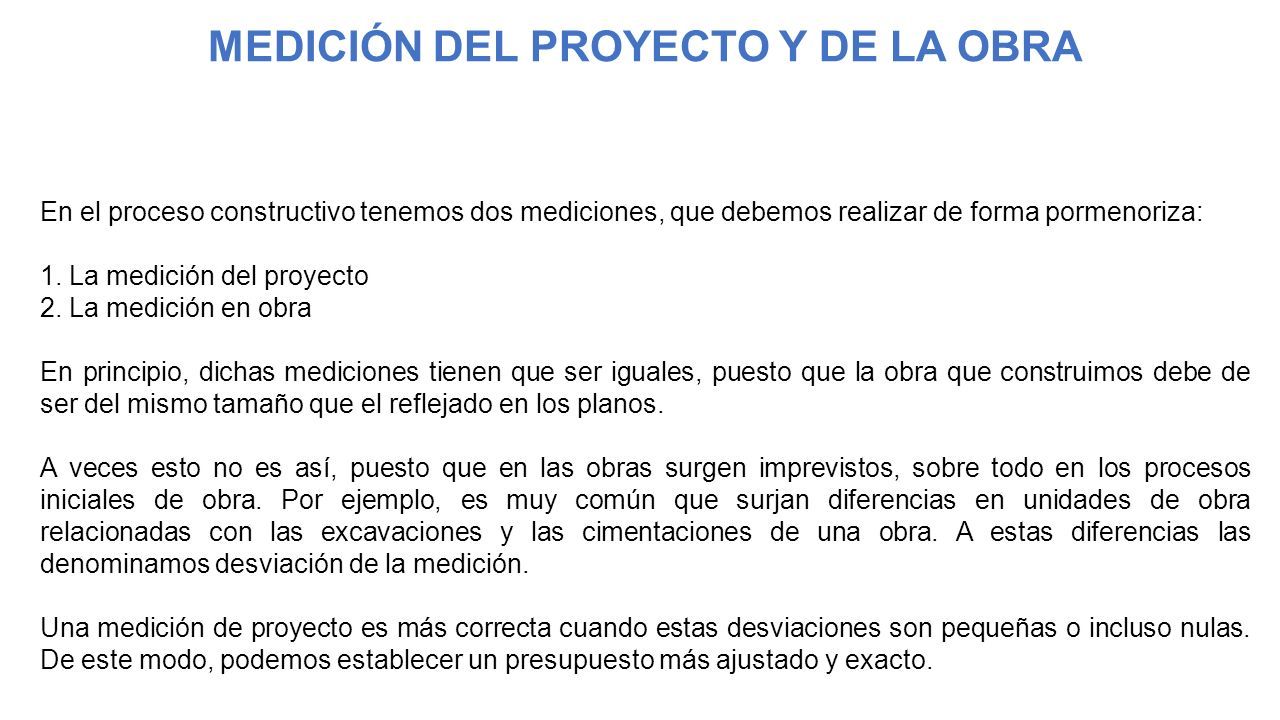 MEDICIÓN DEL PROYECTO Y DE LA OBRA

En el proceso constructivo tenemos dos mediciones, que debemos realizar de forma pormenoriza:

1. La medición del proyecto
2. La medición en obra

En principio, dichas mediciones tienen que ser iguales, puesto que la obra que construimos debe de ser del mismo tamaño que el reflejado en los planos.

A veces esto no es así, puesto que en las obras surgen imprevistos, sobre todo en los procesos iniciales de obra. Por ejemplo, es muy común que surjan diferencias en unidades de obra relacionadas con las excavaciones y las cimentaciones de una obra. A estas diferencias las denominamos desviación de la medición.

Una medición de proyecto es más correcta cuando estas desviaciones son pequeñas o incluso nulas. De este modo, podemos establecer un presupuesto más ajustado y exacto.